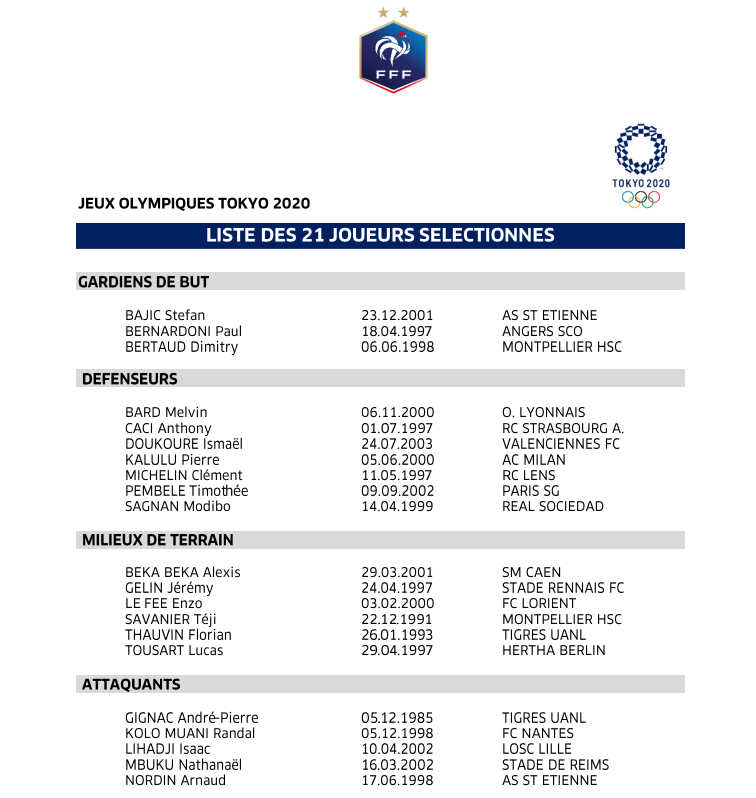 FFF

TOKYO 2020

JEUX OLYMPIQUES TOKYO 2020

LISTE DES 21 JOUEURS SELECTIONNES

GARDIENS DE BUT

| | | |
|---|---|---|
| BAJIC Stefan | 23.12.2001 | AS ST ETIENNE |
| BERNARDONI Paul | 18.04.1997 | ANGERS SCO |
| BERTAUD Dimitry | 06.06.1998 | MONTPELLIER HSC |

DEFENSEURS

| | | |
|---|---|---|
| BARD Melvin | 06.11.2000 | O. LYONNAIS |
| CACI Anthony | 01.07.1997 | RC STRASBOURG A. |
| DOUKOURE Ismaël | 24.07.2003 | VALENCIENNES FC |
| KALULU Pierre | 05.06.2000 | AC MILAN |
| MICHELIN Clément | 11.05.1997 | RC LENS |
| PEMBELE Timothée | 09.09.2002 | PARIS SG |
| SAGNAN Modibo | 14.04.1999 | REAL SOCIEDAD |

MILIEUX DE TERRAIN

| | | |
|---|---|---|
| BEKA BEKA Alexis | 29.03.2001 | SM CAEN |
| GELIN Jérémy | 24.04.1997 | STADE RENNAIS FC |
| LE FEE Enzo | 03.02.2000 | FC LORIENT |
| SAVANIER Téji | 22.12.1991 | MONTPELLIER HSC |
| THAUVIN Florian | 26.01.1993 | TIGRES UANL |
| TOUSART Lucas | 29.04.1997 | HERTHA BERLIN |

ATTAQUANTS

| | | |
|---|---|---|
| GIGNAC André-Pierre | 05.12.1985 | TIGRES UANL |
| KOLO MUANI Randal | 05.12.1998 | FC NANTES |
| LIHADJI Isaac | 10.04.2002 | LOSC LILLE |
| MBUKU Nathanaël | 16.03.2002 | STADE DE REIMS |
| NORDIN Arnaud | 17.06.1998 | AS ST ETIENNE |